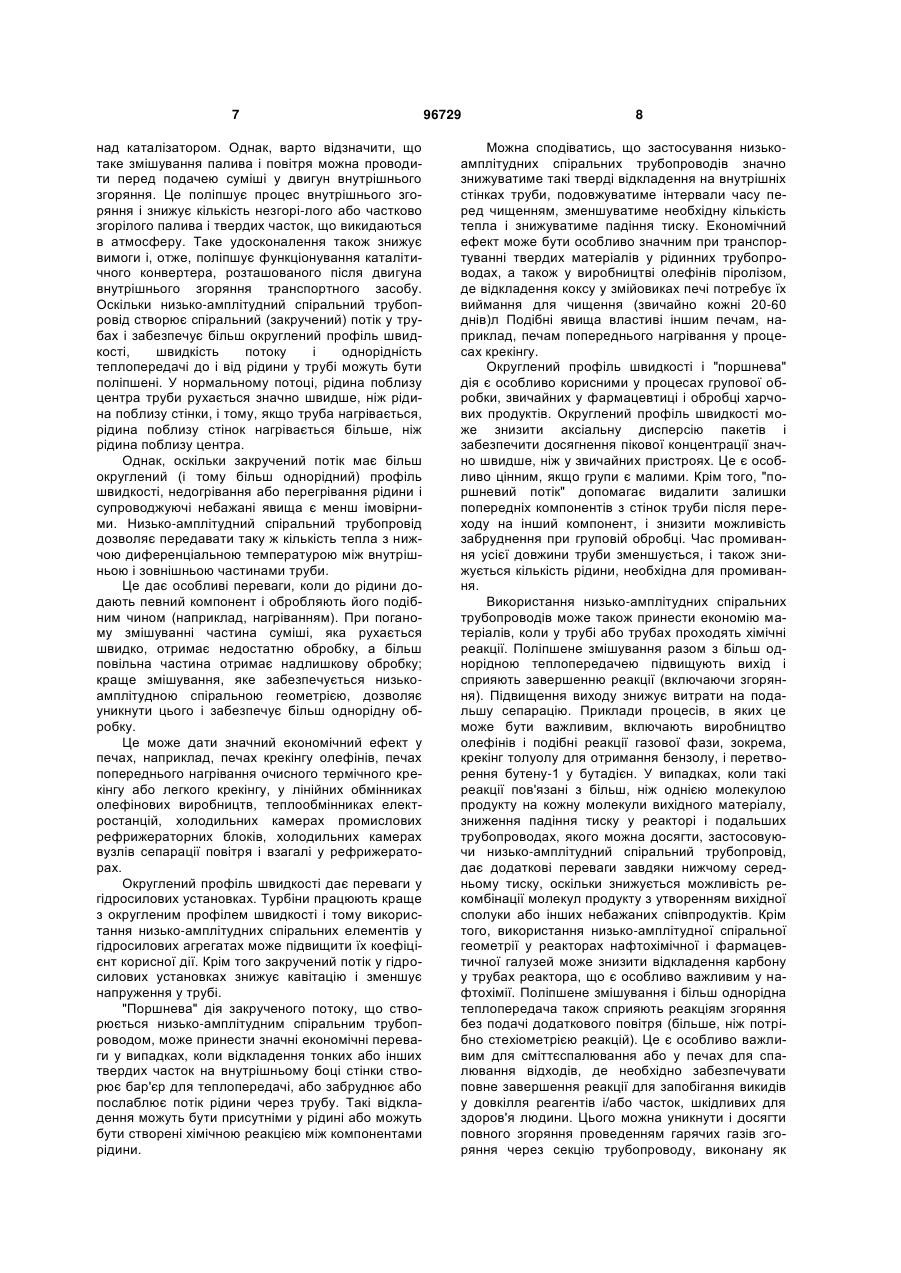 7 96729 8

над каталізатором. Однак, варто відзначити, що таке змішування палива і повітря можна проводити перед подачею суміші у двигун внутрішнього згоряння. Це поліпшує процес внутрішнього згоряння і знижує кількість незгорі-лого або частково згорілого палива і твердих часток, що викидаються в атмосферу. Таке удосконалення також знижує вимоги і, отже, поліпшує функціонування каталітичного конвертера, розташованого після двигуна внутрішнього згоряння транспортного засобу. Оскільки низько-амплітудний спіральний трубопровід створює спіральний (закручений) потік у трубах і забезпечує більш округлений профіль швидкості, швидкість потоку і однорідність теплопередачі до і від рідини у трубі можуть бути поліпшені. У нормальному потоці, рідина поблизу центра труби рухається значно швидше, ніж рідина поблизу стінки, і тому, якщо труба нагрівається, рідина поблизу стінок нагрівається більше, ніж рідина поблизу центра.

Однак, оскільки закручений потік має більш округлений (і тому більш однорідний) профіль швидкості, недогрівання або перегрівання рідини і супроводжуючі небажані явища є менш імовірними. Низько-амплітудний спіральний трубопровід дозволяє передавати таку ж кількість тепла з нижчою диференціальною температурою між внутрішньою і зовнішньою частинами труби.

Це дає особливі переваги, коли до рідини додають певний компонент і обробляють його подібним чином (наприклад, нагріванням). При поганому змішуванні частина суміші, яка рухається швидко, отримає недостатню обробку, а більш повільна частина отримає надлишкову обробку; краще змішування, яке забезпечується низько-амплітудною спіральною геометрією, дозволяє уникнути цього і забезпечує більш однорідну обробку.

Це може дати значний економічний ефект у печах, наприклад, печах крекінгу олефінів, печах попереднього нагрівання очисного термічного крекінгу або легкого крекінгу, у лінійних обмінниках олефінових виробництв, теплообмінниках електростанцій, холодильних камерах промислових рефрижераторних блоків, холодильних камерах вузлів сепарації повітря і взагалі у рефрижераторах.

Округлений профіль швидкості дає переваги у гідросилових установках. Турбіни працюють краще з округленим профілем швидкості і тому використання низько-амплітудних спіральних елементів у гідросилових агрегатах може підвищити їх коефіцієнт корисної дії. Крім того закручений потік у гідросилових установках знижує кавітацію і зменшує напруження у трубі.

"Поршнева" дія закрученого потоку, що створюється низько-амплітудним спіральним трубопроводом, може принести значні економічні переваги у випадках, коли відкладення тонких або інших твердих часток на внутрішньому боці стінки створює бар'єр для теплопередачі, або забруднює або послаблює потік рідини через трубу. Такі відкладення можуть бути присутніми у рідині або можуть бути створені хімічною реакцією між компонентами рідини.

Можна сподіватись, що застосування низько-амплітудних спіральних трубопроводів значно знижуватиме такі тверді відкладення на внутрішніх стінках труби, подовжуватиме інтервали часу перед чищенням, зменшуватиме необхідну кількість тепла і знижуватиме падіння тиску. Економічний ефект може бути особливо значним при транспортуванні твердих матеріалів у рідинних трубопроводах, а також у виробництві олефінів піролізом, де відкладення коксу у змійовиках печі потребує їх виймання для чищення (звичайно кожні 20-60 днів)л Подібні явища властиві іншим печам, наприклад, печам попереднього нагрівання у процесах крекінгу.

Округлений профіль швидкості і "поршнева" дія є особливо корисними у процесах групової обробки, звичайних у фармацевтиці і обробці харчових продуктів. Округлений профіль швидкості може знизити аксіальну дисперсію пакетів і забезпечити досягнення пікової концентрації значно швидше, ніж у звичайних пристроях. Це є особливо цінним, якщо групи є малими. Крім того, "поршневий потік" допомагає видалити залишки попередніх компонентів з стінок труби після переходу на інший компонент, і знизити можливість забруднення при груповій обробці. Час промивання усієї довжини труби зменшується, і також знижується кількість рідини, необхідна для промивання.

Використання низько-амплітудних спіральних трубопроводів може також принести економію матеріалів, коли у трубі або трубах проходять хімічні реакції. Поліпшене змішування разом з більш однорідною теплопередачею підвищують вихід і сприяють завершенню реакції (включаючи згоряння). Підвищення виходу знижує витрати на подальшу сепарацію. Приклади процесів, в яких це може бути важливим, включають виробництво олефінів і подібні реакції газової фази, зокрема, крекінг толуолу для отримання бензолу, і перетворення бутену-1 у бутадієн. У випадках, коли такі реакції пов'язані з більш, ніж однією молекулою продукту на кожну молекули вихідного матеріалу, зниження падіння тиску у реакторі і подальших трубопроводах, якого можна досягти, застосовуючи низько-амплітудний спіральний трубопровід, дає додаткові переваги завдяки нижчому середньому тиску, оскільки знижується можливість рекомбінації молекул продукту з утворенням вихідної сполуки або інших небажаних співпродуктів. Крім того, використання низько-амплітудної спіральної геометрії у реакторах нафтохімічної і фармацевтичної галузей може знизити відкладення карбону у трубах реактора, що є особливо важливим у нафтохімії. Поліпшене змішування і більш однорідна теплопередача також сприяють реакціям згоряння без подачі додаткового повітря (більше, ніж потрібно стехіометрією реакцій). Це є особливо важливим для сміттєспалювання або у печах для спалювання відходів, де необхідно забезпечувати повне завершення реакції для запобігання викидів у довкілля реагентів і/або часток, шкідливих для здоров'я людини. Цього можна уникнути і досягти повного згоряння проведенням гарячих газів згоряння через секцію трубопроводу, виконану як